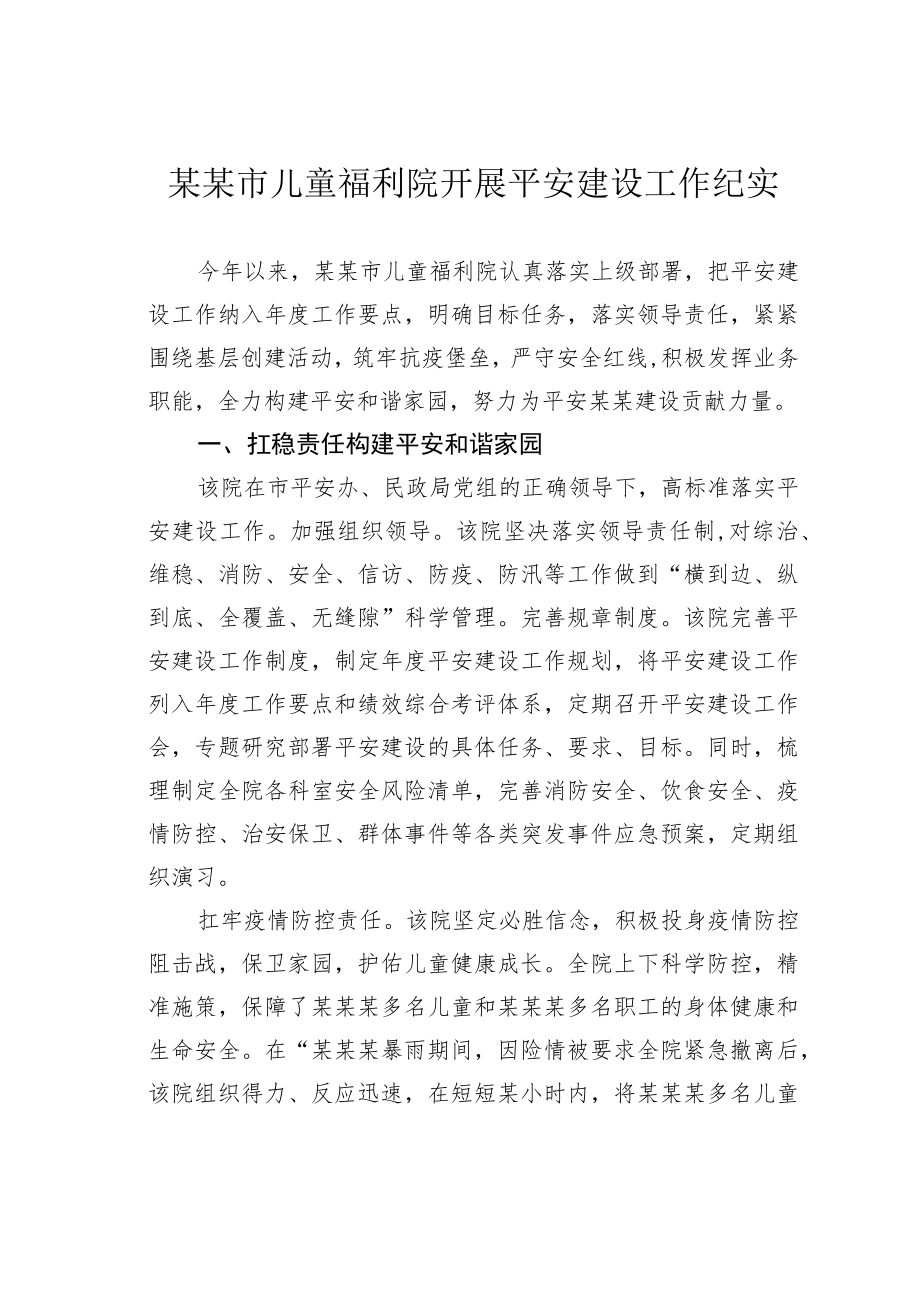 某某市儿童福利院开展平安建设工作纪实

今年以来，某某市儿童福利院认真落实上级部署，把平安建设工作纳入年度工作要点，明确目标任务，落实领导责任，紧紧围绕基层创建活动，筑牢抗疫堡垒，严守安全红线,积极发挥业务职能，全力构建平安和谐家园，努力为平安某某建设贡献力量。

一、扛稳责任构建平安和谐家园

该院在市平安办、民政局党组的正确领导下，高标准落实平安建设工作。加强组织领导。该院坚决落实领导责任制,对综治、维稳、消防、安全、信访、防疫、防汛等工作做到“横到边、纵到底、全覆盖、无缝隙”科学管理。完善规章制度。该院完善平安建设工作制度，制定年度平安建设工作规划，将平安建设工作列入年度工作要点和绩效综合考评体系，定期召开平安建设工作会，专题研究部署平安建设的具体任务、要求、目标。同时，梳理制定全院各科室安全风险清单，完善消防安全、饮食安全、疫情防控、治安保卫、群体事件等各类突发事件应急预案，定期组织演习。

扛牢疫情防控责任。该院坚定必胜信念，积极投身疫情防控阻击战，保卫家园，护佑儿童健康成长。全院上下科学防控，精准施策，保障了某某某多名儿童和某某某多名职工的身体健康和生命安全。在“某某某暴雨期间，因险情被要求全院紧急撤离后，该院组织得力、反应迅速，在短短某小时内，将某某某多名儿童